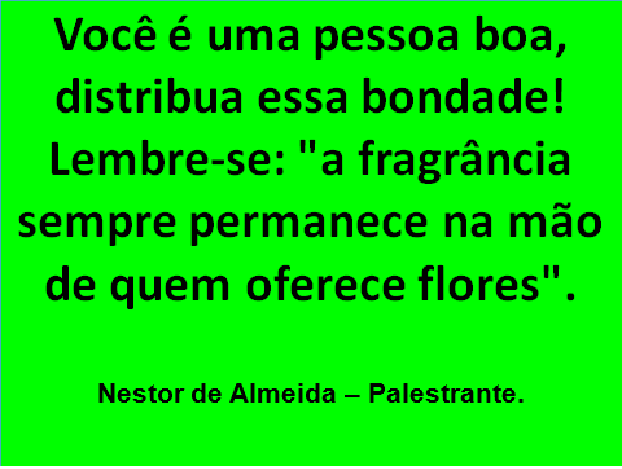 Você é uma pessoa boa, distribua essa bondade! Lembre-se: "a fragrância sempre permanece na mão de quem oferece flores".

Nestor de Almeida – Palestrante.